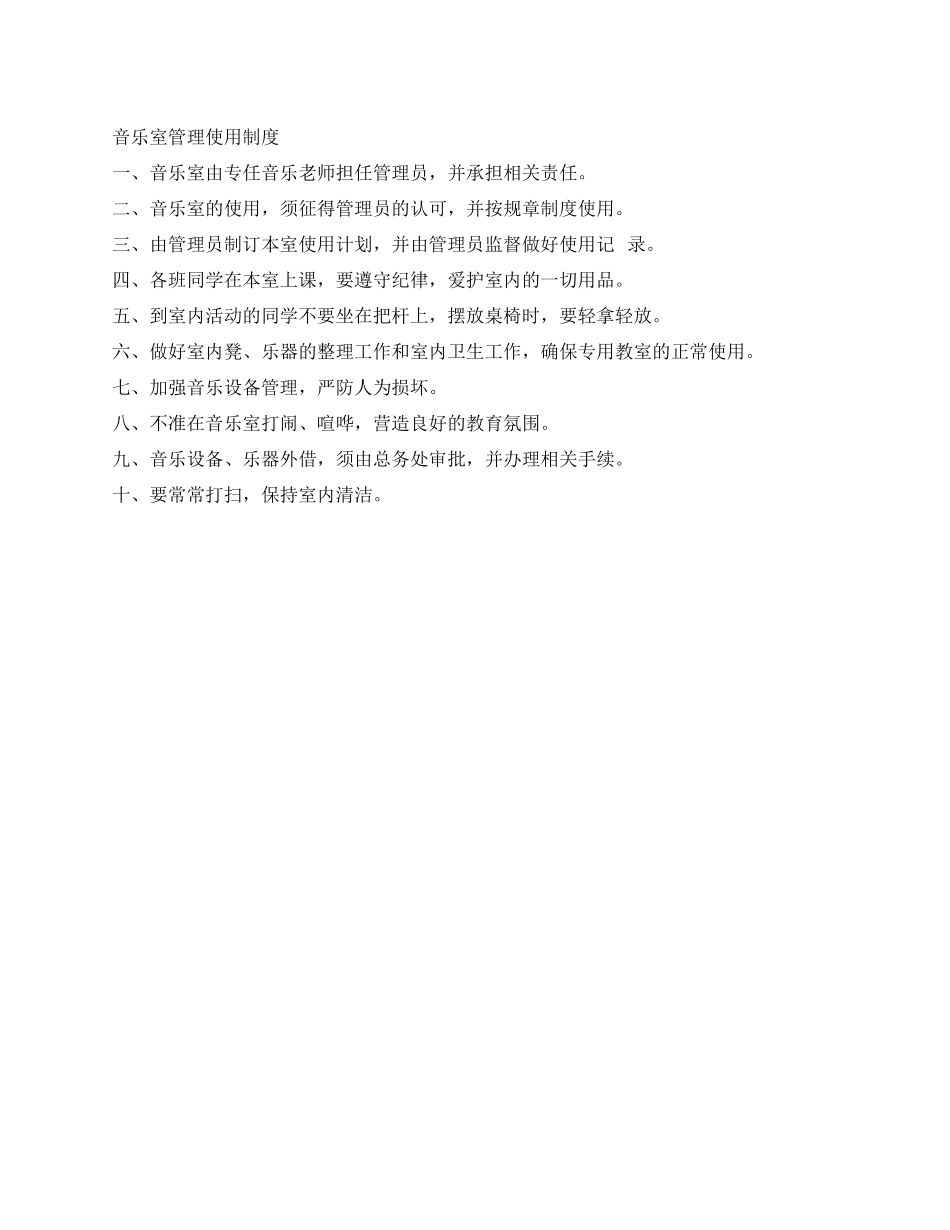 音乐室管理使用制度

一、音乐室由专任音乐老师担任管理员，并承担相关责任。

二、音乐室的使用，须征得管理员的认可，并按规章制度使用。

三、由管理员制订本室使用计划，并由管理员监督做好使用记 录。

四、各班同学在本室上课，要遵守纪律，爱护室内的一切用品。

五、到室内活动的同学不要坐在把杆上，摆放桌椅时，要轻拿轻放。

六、做好室内凳、乐器的整理工作和室内卫生工作，确保专用教室的正常使用。

七、加强音乐设备管理，严防人为损坏。

八、不准在音乐室打闹、喧哗，营造良好的教育氛围。

九、音乐设备、乐器外借，须由总务处审批，并办理相关手续。

十、要常常打扫，保持室内清洁。